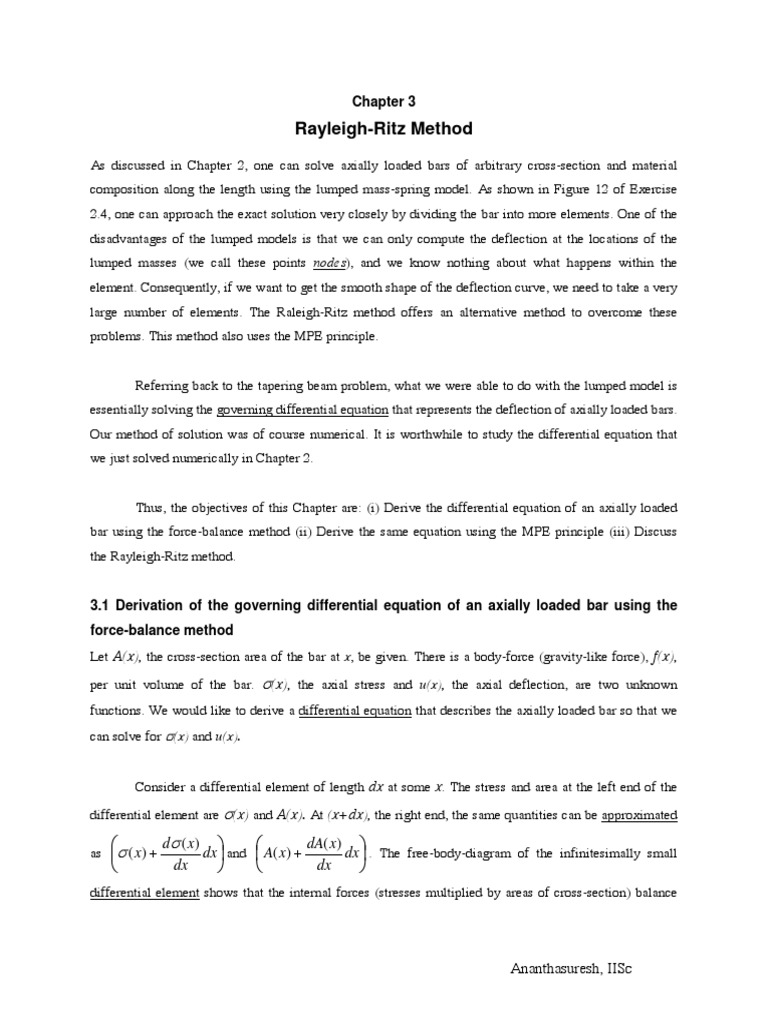 Chapter 3

Rayleigh-Ritz Method

As discussed in Chapter 2, one can solve axially loaded bars of arbitrary cross-section and material composition along the length using the lumped mass-spring model. As shown in Figure 12 of Exercise 2.4, one can approach the exact solution very closely by dividing the bar into more elements. One of the disadvantages of the lumped models is that we can only compute the deflection at the locations of the lumped masses (we call these points nodes), and we know nothing about what happens within the element. Consequently, if we want to get the smooth shape of the deflection curve, we need to take a very large number of elements. The Raleigh-Ritz method offers an alternative method to overcome these problems. This method also uses the MPE principle.

Referring back to the tapering beam problem, what we were able to do with the lumped model is essentially solving the governing differential equation that represents the deflection of axially loaded bars. Our method of solution was of course numerical. It is worthwhile to study the differential equation that we just solved numerically in Chapter 2.

Thus, the objectives of this Chapter are: (i) Derive the differential equation of an axially loaded bar using the force-balance method (ii) Derive the same equation using the MPE principle (iii) Discuss the Rayleigh-Ritz method.

3.1 Derivation of the governing differential equation of an axially loaded bar using the force-balance method

Let $A(x)$, the cross-section area of the bar at $x$, be given. There is a body-force (gravity-like force), $f(x)$, per unit volume of the bar. $\sigma(x)$, the axial stress and $u(x)$, the axial deflection, are two unknown functions. We would like to derive a differential equation that describes the axially loaded bar so that we can solve for $\sigma(x)$ and $u(x)$.

Consider a differential element of length $dx$ at some $x$. The stress and area at the left end of the differential element are $\sigma(x)$ and $A(x)$. At $(x+dx)$, the right end, the same quantities can be approximated as $\left(\sigma(x)+\frac{d\sigma(x)}{dx}dx\right)$ and $\left(A(x)+\frac{dA(x)}{dx}dx\right)$. The free-body-diagram of the infinitesimally small differential element shows that the internal forces (stresses multiplied by areas of cross-section) balance

Ananthasuresh, IISc